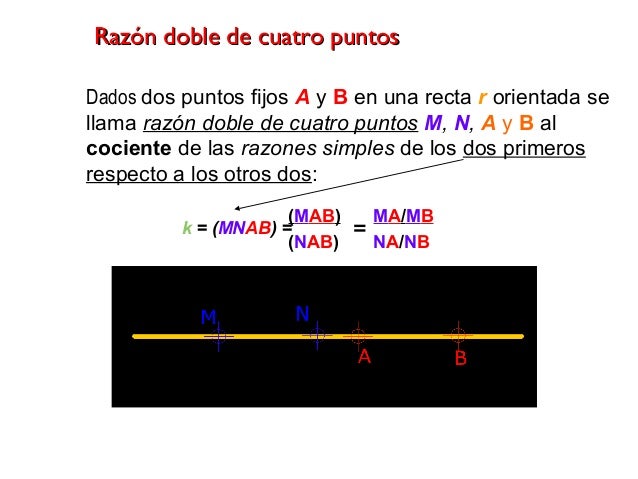 Razón doble de cuatro puntos

Dados dos puntos fijos A y B en una recta r orientada se llama razón doble de cuatro puntos M, N, A y B al cociente de las razones simples de los dos primeros respecto a los otros dos:

$k = (MNAB) = \frac{(MAB)}{(NAB)} = \frac{MA/MB}{NA/NB}$

M
N
A
B